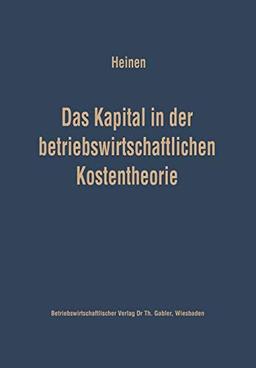 Heinen

Das Kapital in der betriebswirtschaftlichen Kostentheorie

Betriebswirtschaftlicher Verlag Dr Th. Gabler, Wiesbaden